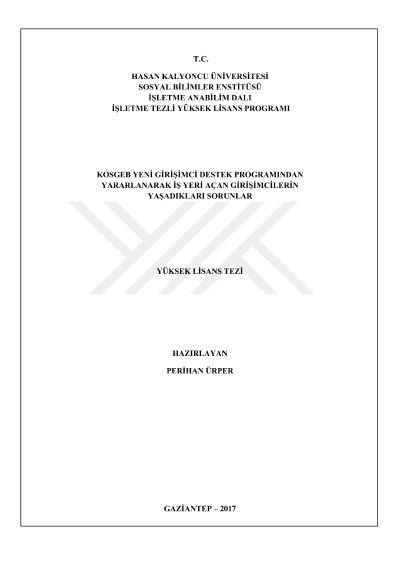 T.C.

HASAN KALYONCU ÜNİVERSİTESİ
SOSYAL BİLİMLER ENSTİTÜSÜ
İŞLETME ANABİLİM DALI
İŞLETME TEZLİ YÜKSEK LİSANS PROGRAMI

KOSGEB YENİ GİRİŞİMCİ DESTEK PROGRAMINDAN
YARARLANARAK İŞ YERİ AÇAN GİRİŞİMCİLERİN
YAŞADIKLARI SORUNLAR

YÜKSEK LİSANS TEZİ

HAZIRLAYAN
PERİHAN ÜRPER

GAZİANTEP – 2017